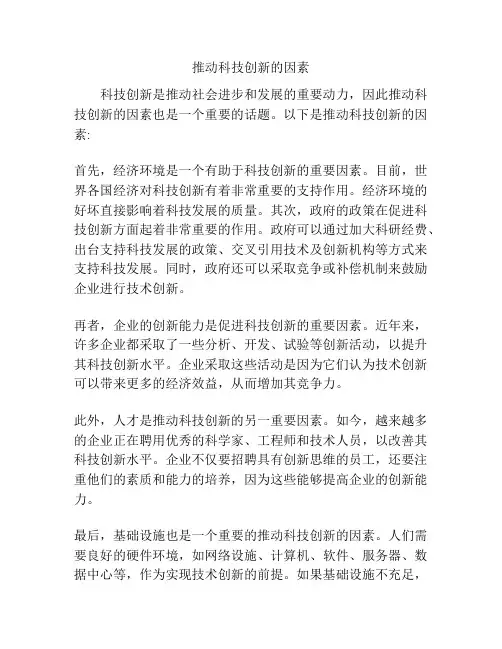 推动科技创新的因素

科技创新是推动社会进步和发展的重要动力，因此推动科技创新的因素也是一个重要的话题。以下是推动科技创新的因素:

首先，经济环境是一个有助于科技创新的重要因素。目前，世界各国经济对科技创新有着非常重要的支持作用。经济环境的好坏直接影响着科技发展的质量。其次，政府的政策在促进科技创新方面起着非常重要的作用。政府可以通过加大科研经费、出台支持科技发展的政策、交叉引用技术及创新机构等方式来支持科技发展。同时，政府还可以采取竞争或补偿机制来鼓励企业进行技术创新。

再者，企业的创新能力是促进科技创新的重要因素。近年来，许多企业都采取了一些分析、开发、试验等创新活动，以提升其科技创新水平。企业采取这些活动是因为它们认为技术创新可以带来更多的经济效益，从而增加其竞争力。

此外，人才是推动科技创新的另一重要因素。如今，越来越多的企业正在聘用优秀的科学家、工程师和技术人员，以改善其科技创新水平。企业不仅要招聘具有创新思维的员工，还要注重他们的素质和能力的培养，因为这些能够提高企业的创新能力。

最后，基础设施也是一个重要的推动科技创新的因素。人们需要良好的硬件环境，如网络设施、计算机、软件、服务器、数据中心等，作为实现技术创新的前提。如果基础设施不充足，